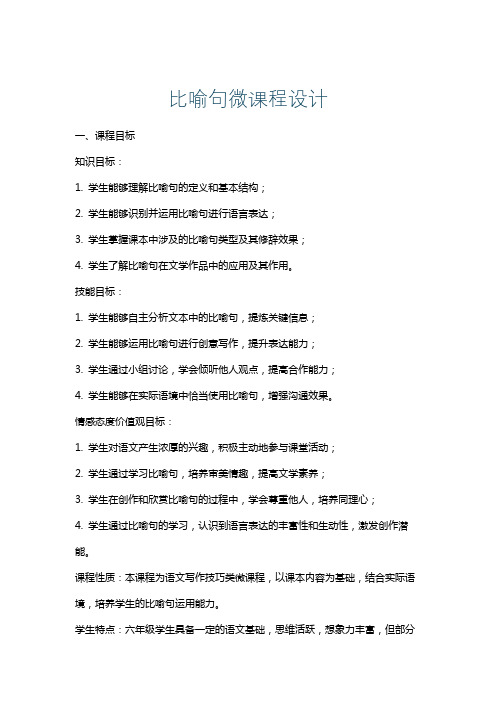 比喻句微课程设计

一、课程目标

知识目标：

1. 学生能够理解比喻句的定义和基本结构；

2. 学生能够识别并运用比喻句进行语言表达；

3. 学生掌握课本中涉及的比喻句类型及其修辞效果；

4. 学生了解比喻句在文学作品中的应用及其作用。

技能目标：

1. 学生能够自主分析文本中的比喻句，提炼关键信息；

2. 学生能够运用比喻句进行创意写作，提升表达能力；

3. 学生通过小组讨论，学会倾听他人观点，提高合作能力；

4. 学生能够在实际语境中恰当使用比喻句，增强沟通效果。

情感态度价值观目标：

1. 学生对语文产生浓厚的兴趣，积极主动地参与课堂活动；

2. 学生通过学习比喻句，培养审美情趣，提高文学素养；

3. 学生在创作和欣赏比喻句的过程中，学会尊重他人，培养同理心；

4. 学生通过比喻句的学习，认识到语言表达的丰富性和生动性，激发创作潜能。

课程性质：本课程为语文写作技巧类微课程，以课本内容为基础，结合实际语境，培养学生的比喻句运用能力。

学生特点：六年级学生具备一定的语文基础，思维活跃，想象力丰富，但部分